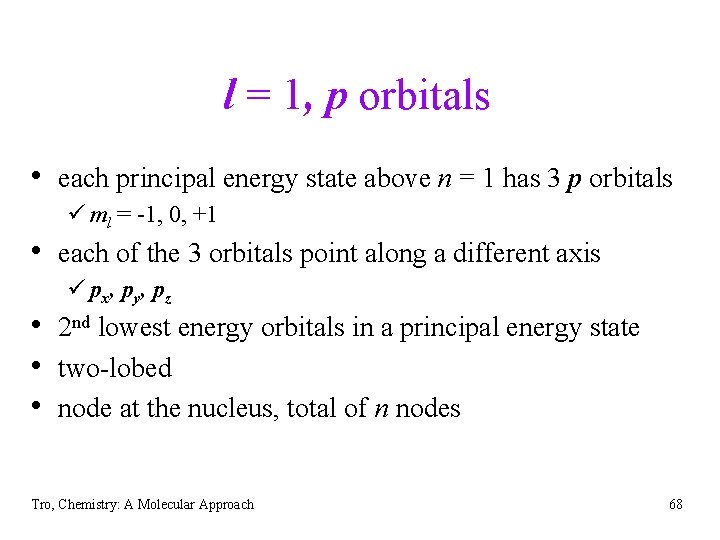 $l = 1$, p orbitals

• each principal energy state above $n = 1$ has 3 p orbitals

✓ $m_l = -1, 0, +1$

• each of the 3 orbitals point along a different axis

✓ $p_x, p_y, p_z$

• 2nd lowest energy orbitals in a principal energy state

• two-lobed

• node at the nucleus, total of n nodes

Tro, Chemistry: A Molecular Approach

68